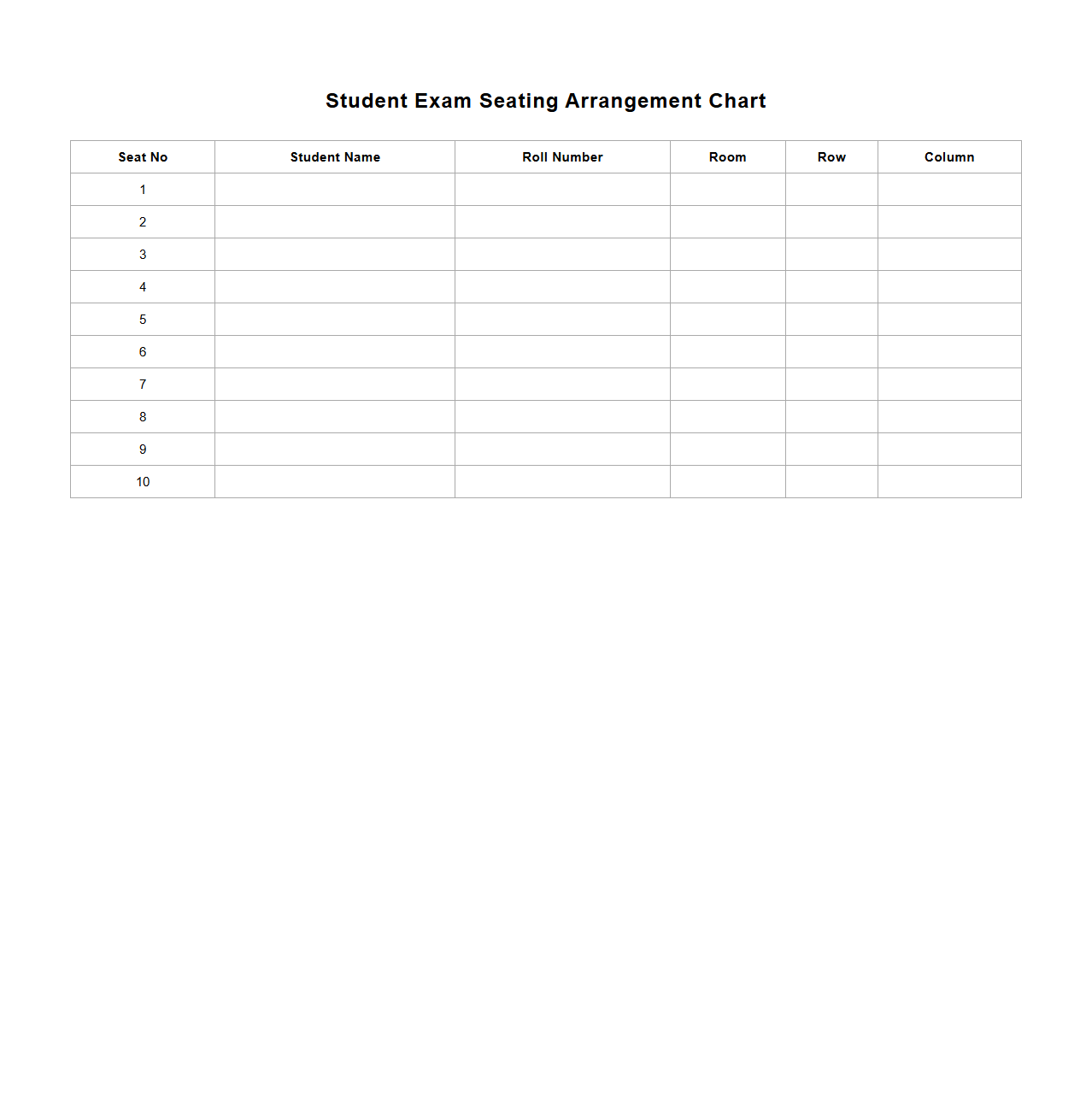 Student Exam Seating Arrangement Chart

| Seat No | Student Name | Roll Number | Room | Row | Column |
|---|---|---|---|---|---|
| 1 | | | | | |
| 2 | | | | | |
| 3 | | | | | |
| 4 | | | | | |
| 5 | | | | | |
| 6 | | | | | |
| 7 | | | | | |
| 8 | | | | | |
| 9 | | | | | |
| 10 | | | | | |